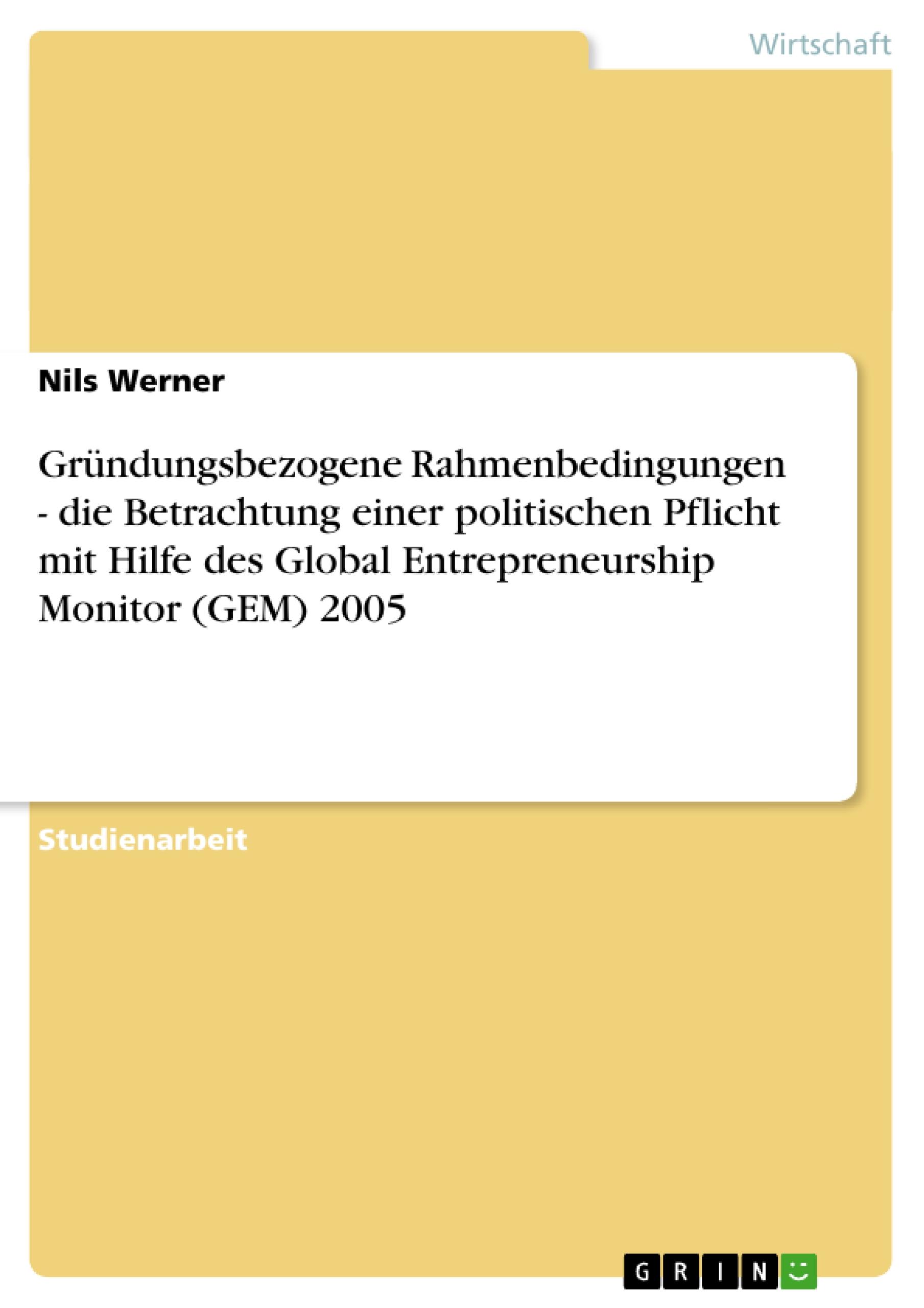 Wirtschaft

Nils Werner

Gründungsbezogene Rahmenbedingungen - die Betrachtung einer politischen Pflicht mit Hilfe des Global Entrepreneurship Monitor (GEM) 2005

Studienarbeit

GRIN